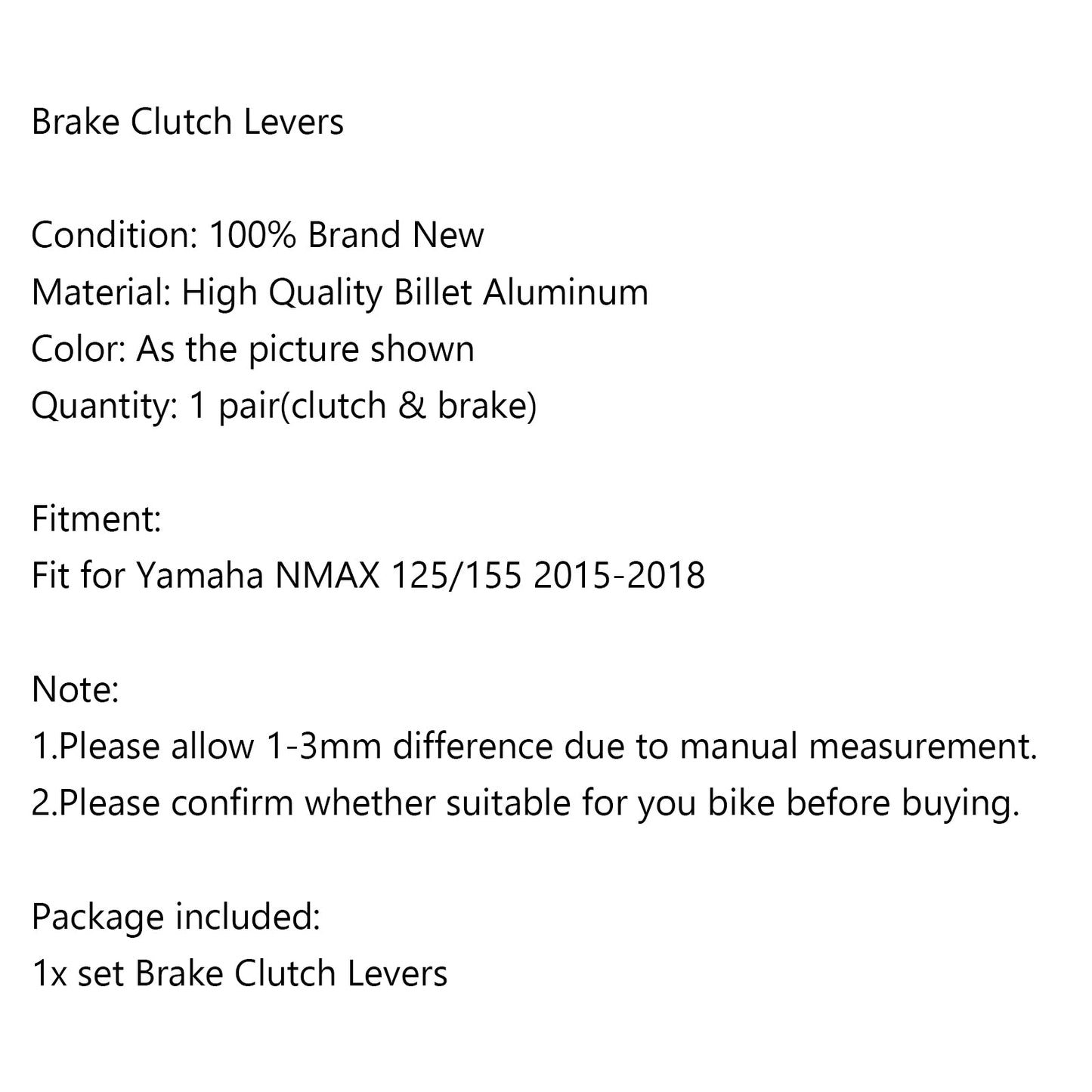 Brake Clutch Levers

Condition: 100% Brand New
Material: High Quality Billet Aluminum
Color: As the picture shown
Quantity: 1 pair(clutch & brake)

Fitment:
Fit for Yamaha NMAX 125/155 2015-2018

Note:
1.Please allow 1-3mm difference due to manual measurement.
2.Please confirm whether suitable for you bike before buying.

Package included:
1x set Brake Clutch Levers